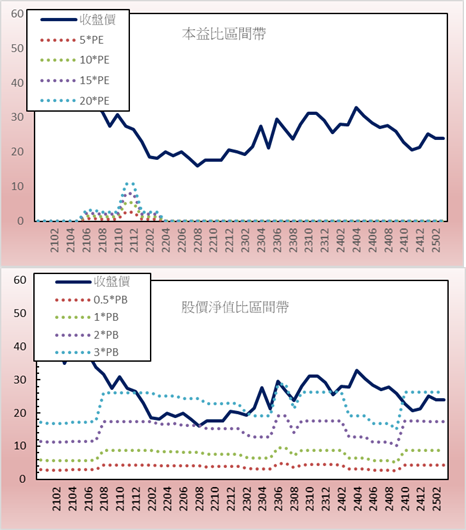 60
50
40
30
20
10
0

收盤價
5*PE
10*PE
15*PE
20*PE

本益比區間帶

2102
2104
2106
2108
2110
2112
2202
2204
2206
2208
2210
2212
2302
2304
2306
2308
2310
2312
2402
2404
2406
2408
2410
2412
2502

60
50
40
30
20
10
0

收盤價
0.5*PB
1*PB
2*PB
3*PB

股價淨值比區間帶

2102
2104
2106
2108
2110
2112
2202
2204
2206
2208
2210
2212
2302
2304
2306
2308
2310
2312
2402
2404
2406
2408
2410
2412
2502